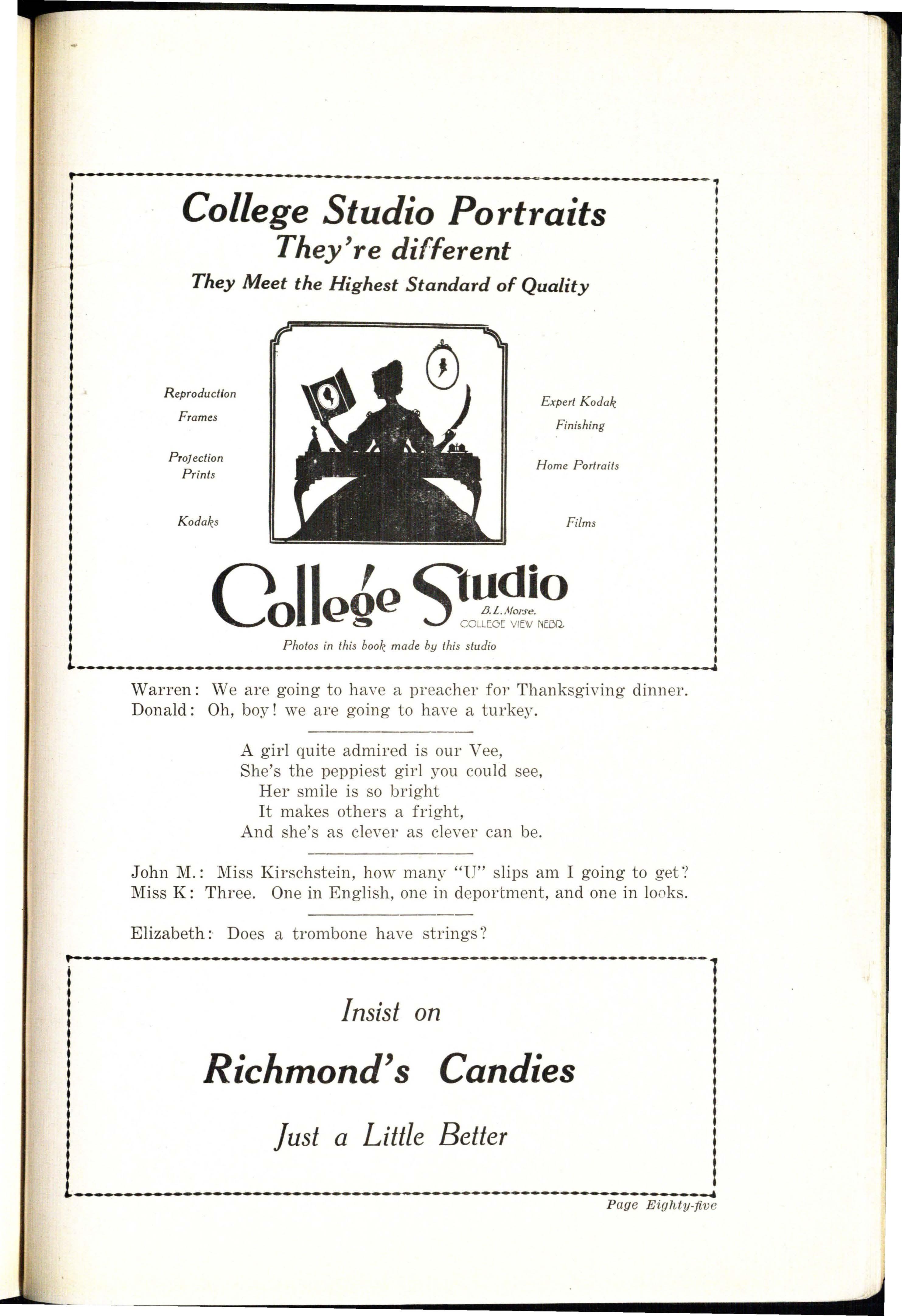 College Studio Portraits
They're different
They Meet the Highest Standard of Quality

Reproduction Frames

Projection Prints

Kodaks

Expert Kodak Finishing

Home Portraits

Films

College Studio
B. L. Morse.
COLLEGE VIEW NEBR.

Photos in this book made by this studio

Warren: We are going to have a preacher for Thanksgiving dinner.
Donald: Oh, boy! we are going to have a turkey.

A girl quite admired is our Vee,
She's the peppiest girl you could see,
Her smile is so bright
It makes others a fright,
And she's as clever as clever can be.

John M.: Miss Kirschstein, how many "U" slips am I going to get?
Miss K: Three. One in English, one in deportment, and one in looks.

Elizabeth: Does a trombone have strings?

Insist on

Richmond's Candies

Just a Little Better

Page Eighty-five